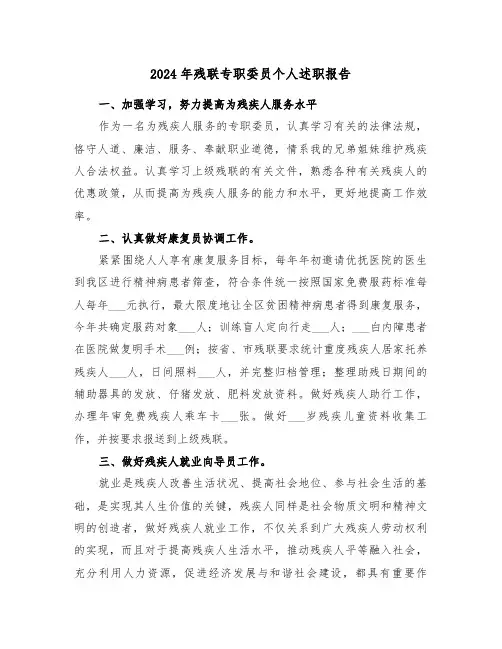 2024年残联专职委员个人述职报告

一、加强学习，努力提高为残疾人服务水平

作为一名为残疾人服务的专职委员，认真学习有关的法律法规，恪守人道、廉洁、服务、奉献职业道德，情系我的兄弟姐妹维护残疾人合法权益。认真学习上级残联的有关文件，熟悉各种有关残疾人的优惠政策，从而提高为残疾人服务的能力和水平，更好地提高工作效率。

二、认真做好康复员协调工作。

紧紧围绕人人享有康复服务目标，每年年初邀请优抚医院的医生到我区进行精神病患者筛查，符合条件统一按照国家免费服药标准每人每年___元执行，最大限度地让全区贫困精神病患者得到康复服务，今年共确定服药对象___人；训练盲人定向行走___人；___白内障患者在医院做复明手术___例；按省、市残联要求统计重度残疾人居家托养残疾人___人，日间照料___人，并完整归档管理；整理助残日期间的辅助器具的发放、仔猪发放、肥料发放资料。做好残疾人助行工作，办理年审免费残疾人乘车卡___张。做好___岁残疾儿童资料收集工作，并按要求报送到上级残联。

三、做好残疾人就业向导员工作。

就业是残疾人改善生活状况、提高社会地位、参与社会生活的基础，是实现其人生价值的关键，残疾人同样是社会物质文明和精神文明的创造者，做好残疾人就业工作，不仅关系到广大残疾人劳动权利的实现，而且对于提高残疾人生活水平，推动残疾人平等融入社会，充分利用人力资源，促进经济发展与和谐社会建设，都具有重要作